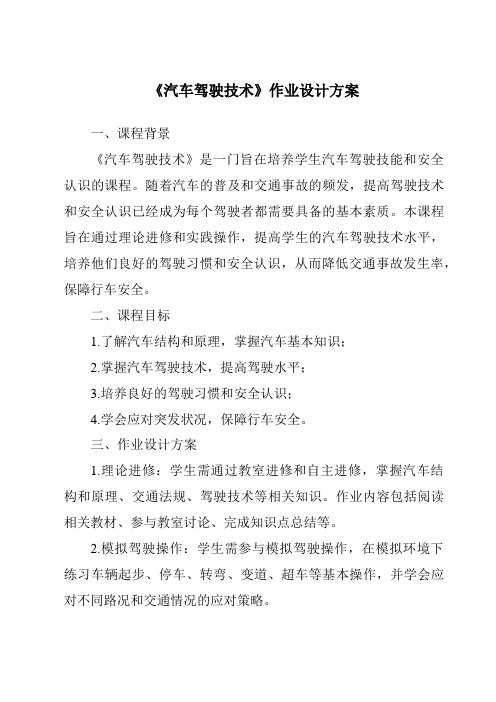 《汽车驾驶技术》作业设计方案

一、课程背景

《汽车驾驶技术》是一门旨在培养学生汽车驾驶技能和安全认识的课程。随着汽车的普及和交通事故的频发，提高驾驶技术和安全认识已经成为每个驾驶者都需要具备的基本素质。本课程旨在通过理论进修和实践操作，提高学生的汽车驾驶技术水平，培养他们良好的驾驶习惯和安全认识，从而降低交通事故发生率，保障行车安全。

二、课程目标

1.了解汽车结构和原理，掌握汽车基本知识；

2.掌握汽车驾驶技术，提高驾驶水平；

3.培养良好的驾驶习惯和安全认识；

4.学会应对突发状况，保障行车安全。

三、作业设计方案

1.理论进修：学生需通过教室进修和自主进修，掌握汽车结构和原理、交通法规、驾驶技术等相关知识。作业内容包括阅读相关教材、参与教室讨论、完成知识点总结等。

2.模拟驾驶操作：学生需参与模拟驾驶操作，在模拟环境下练习车辆起步、停车、转弯、变道、超车等基本操作，并学会应对不同路况和交通情况的应对策略。